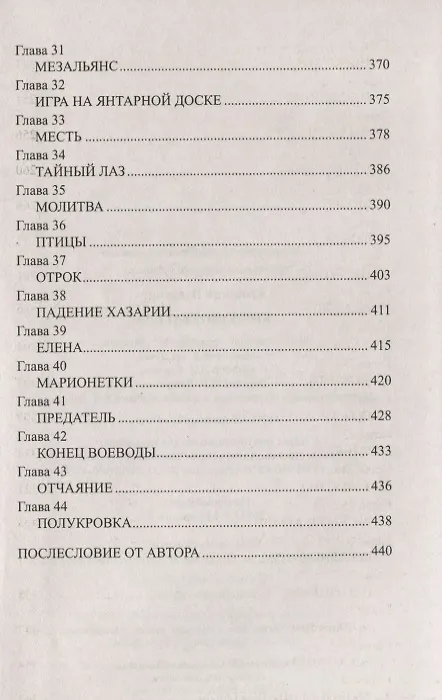 Глава 31
МЕЗАЛЬЯНС 370
Глава 32
ИГРА НА ЯНТАРНОЙ ДОСКЕ 375
Глава 33
МЕСТЬ 378
Глава 34
ТАЙНЫЙ ЛАЗ 386
Глава 35
МОЛИТВА 390
Глава 36
ПТИЦЫ 395
Глава 37
ОТРОК 403
Глава 38
ПАДЕНИЕ ХАЗАРИИ 411
Глава 39
ЕЛЕНА 415
Глава 40
МАРИОНЕТКИ 420
Глава 41
ПРЕДАТЕЛЬ 428
Глава 42
КОНЕЦ ВОЕВОДЫ 433
Глава 43
ОТЧАЯНИЕ 436
Глава 44
ПОЛУКРОВКА 438

ПОСЛЕСЛОВИЕ ОТ АВТОРА 440